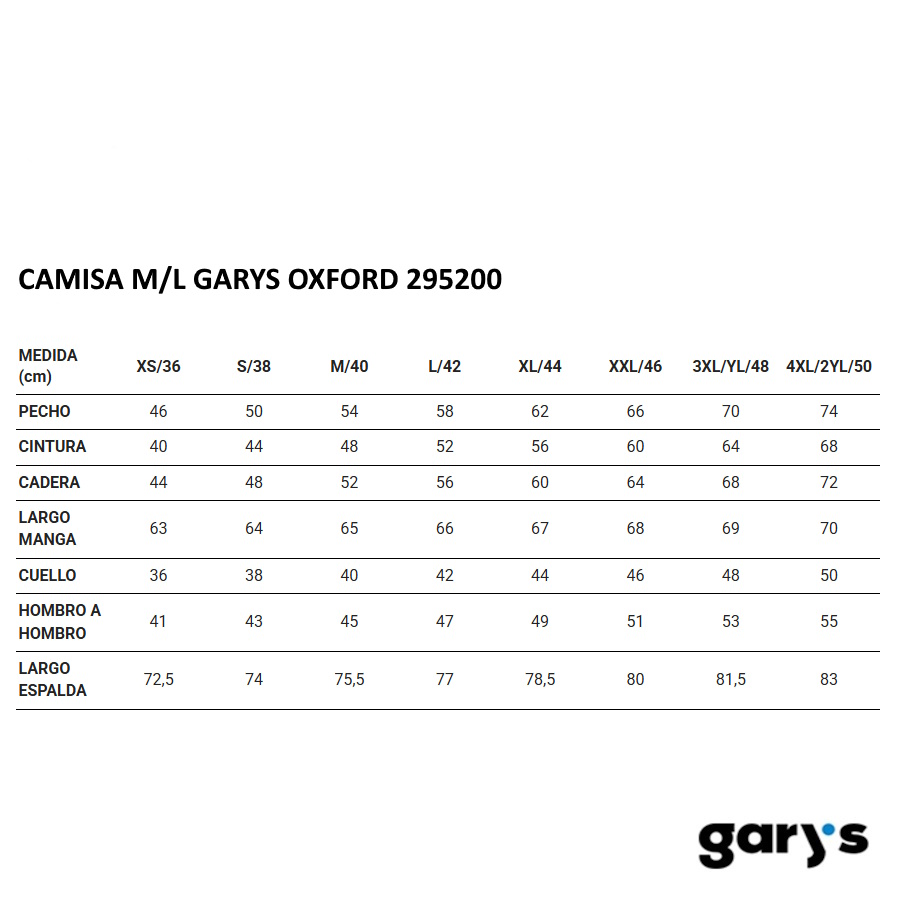 CAMISA M/L GARYS OXFORD 295200

| MEDIDA (cm) | XS/36 | S/38 | M/40 | L/42 | XL/44 | XXL/46 | 3XL/YL/48 | 4XL/2YL/50 |
|---|---|---|---|---|---|---|---|---|
| PECHO | 46 | 50 | 54 | 58 | 62 | 66 | 70 | 74 |
| CINTURA | 40 | 44 | 48 | 52 | 56 | 60 | 64 | 68 |
| CADERA | 44 | 48 | 52 | 56 | 60 | 64 | 68 | 72 |
| LARGO MANGA | 63 | 64 | 65 | 66 | 67 | 68 | 69 | 70 |
| CUELLO | 36 | 38 | 40 | 42 | 44 | 46 | 48 | 50 |
| HOMBRO A HOMBRO | 41 | 43 | 45 | 47 | 49 | 51 | 53 | 55 |
| LARGO ESPALDA | 72,5 | 74 | 75,5 | 77 | 78,5 | 80 | 81,5 | 83 |

gary's